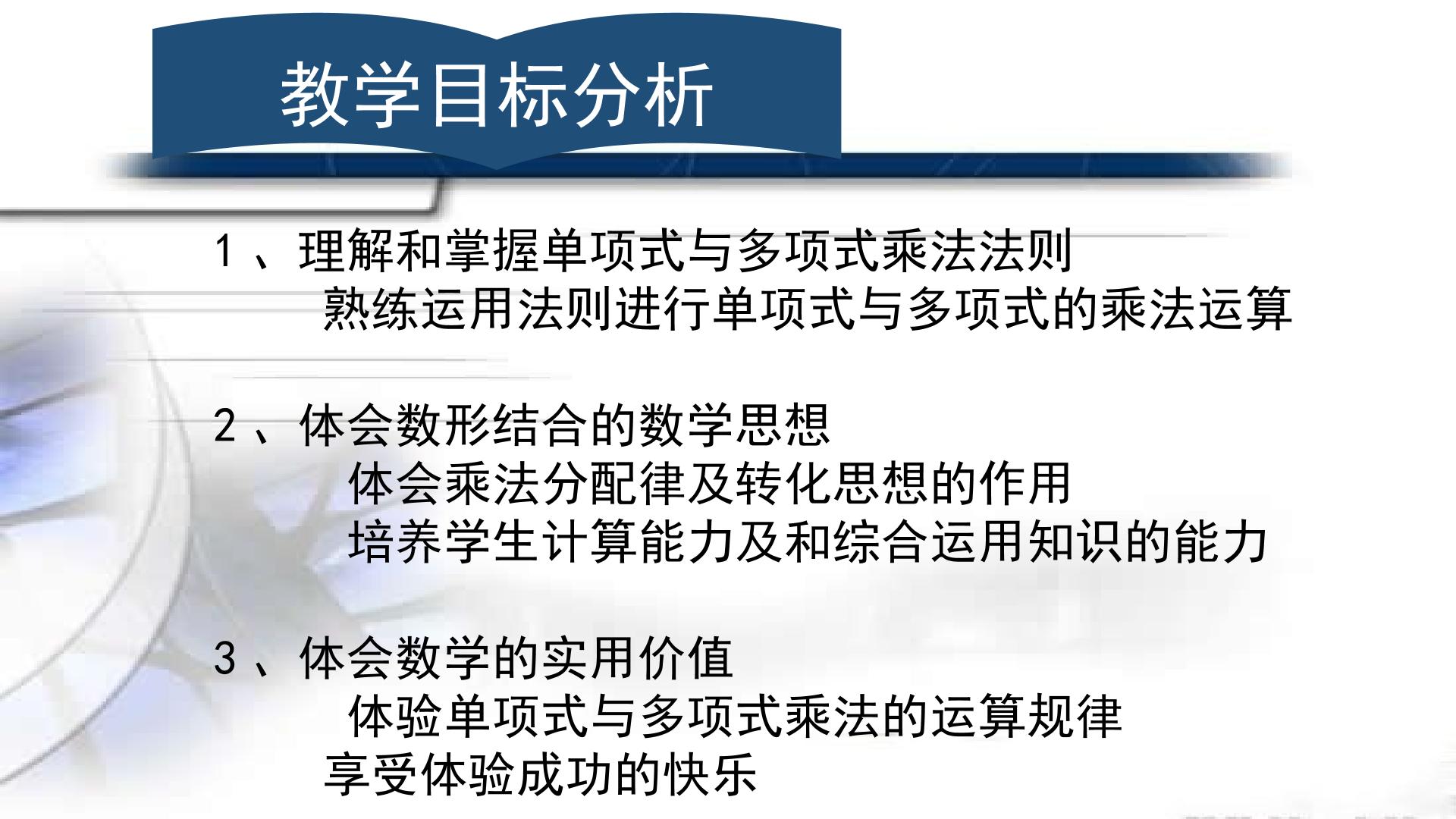 教学目标分析

1、理解和掌握单项式与多项式乘法法则

熟练运用法则进行单项式与多项式的乘法运算

2、体会数形结合的数学思想

体会乘法分配律及转化思想的作用

培养学生计算能力及和综合运用知识的能力

3、体会数学的实用价值

体验单项式与多项式乘法的运算规律

享受体验成功的快乐